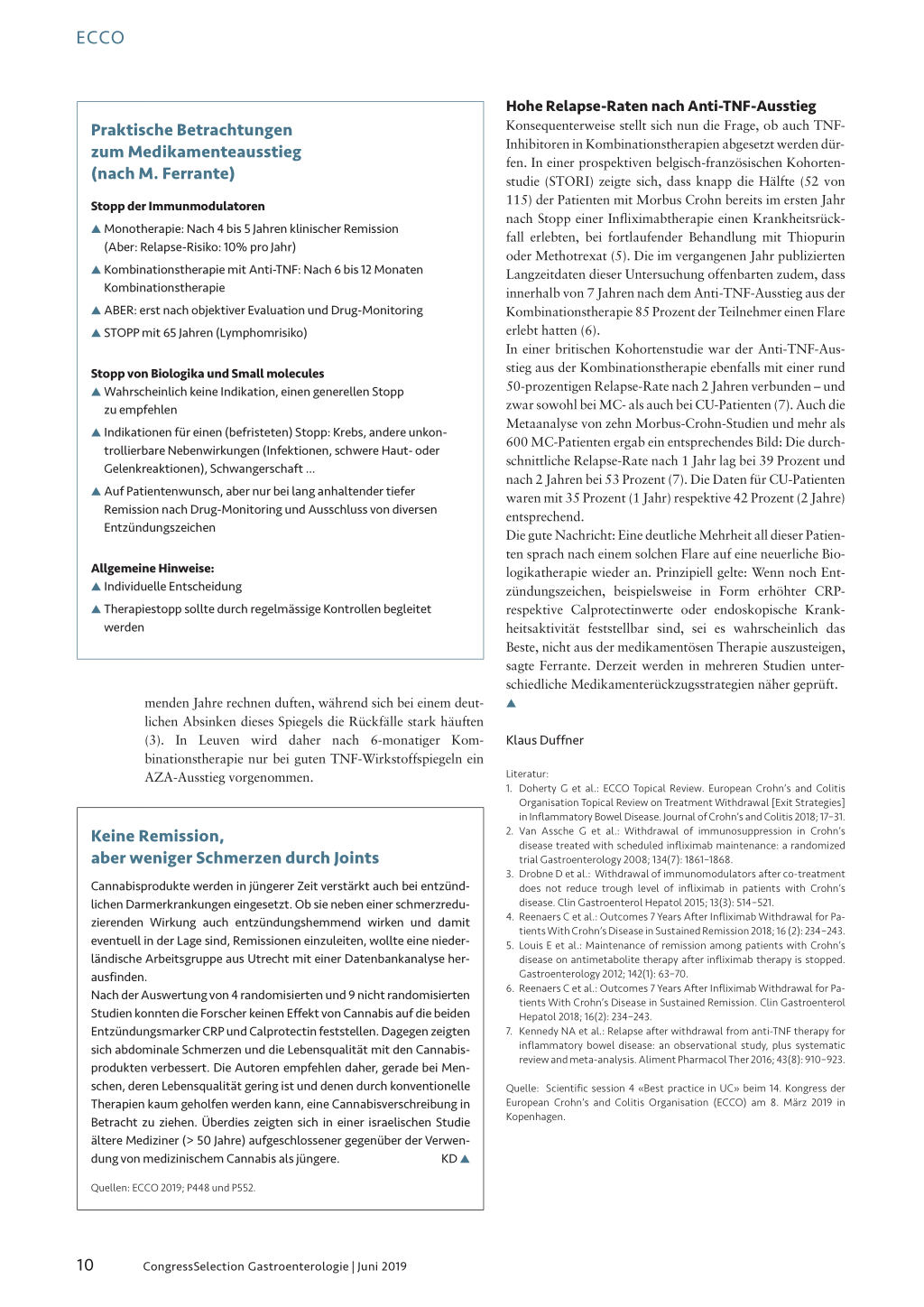 ECCO

Praktische Betrachtungen zum Medikamenteausstieg (nach M. Ferrante)

Stopp der Immunmodulatoren

▲ Monotherapie: Nach 4 bis 5 Jahren klinischer Remission (Aber: Relapse-Risiko: 10% pro Jahr)

▲ Kombinationstherapie mit Anti-TNF: Nach 6 bis 12 Monaten Kombinationstherapie

▲ ABER: erst nach objektiver Evaluation und Drug-Monitoring

▲ STOPP mit 65 Jahren (Lymphomrisiko)

Stopp von Biologika und Small molecules

▲ Wahrscheinlich keine Indikation, einen generellen Stopp zu empfehlen

▲ Indikationen für einen (befristeten) Stopp: Krebs, andere unkontrollierbare Nebenwirkungen (Infektionen, schwere Haut- oder Gelenkreaktionen), Schwangerschaft ...

▲ Auf Patientenwunsch, aber nur bei lang anhaltender tiefer Remission nach Drug-Monitoring und Ausschluss von diversen Entzündungszeichen

Allgemeine Hinweise:

▲ Individuelle Entscheidung

▲ Therapiestopp sollte durch regelmässige Kontrollen begleitet werden

menden Jahre rechnen duften, während sich bei einem deutlichen Absinken dieses Spiegels die Rückfälle stark häuften (3). In Leuven wird daher nach 6-monatiger Kombinationstherapie nur bei guten TNF-Wirkstoffspiegeln ein AZA-Ausstieg vorgenommen.

Keine Remission, aber weniger Schmerzen durch Joints

Cannabisprodukte werden in jüngerer Zeit verstärkt auch bei entzündlichen Darmerkrankungen eingesetzt. Ob sie neben einer schmerzreduzierenden Wirkung auch entzündungshemmend wirken und damit eventuell in der Lage sind, Remissionen einzuleiten, wollte eine niederländische Arbeitsgruppe aus Utrecht mit einer Datenbankanalyse herausfinden.
Nach der Auswertung von 4 randomisierten und 9 nicht randomisierten Studien konnten die Forscher keinen Effekt von Cannabis auf die beiden Entzündungsmarker CRP und Calprotectin feststellen. Dagegen zeigten sich abdominale Schmerzen und die Lebensqualität mit den Cannabisprodukten verbessert. Die Autoren empfehlen daher, gerade bei Menschen, deren Lebensqualität gering ist und denen durch konventionelle Therapien kaum geholfen werden kann, eine Cannabisverschreibung in Betracht zu ziehen. Überdies zeigten sich in einer israelischen Studie ältere Mediziner (> 50 Jahre) aufgeschlossener gegenüber der Verwendung von medizinischem Cannabis als jüngere. KD ▲

Quellen: ECCO 2019; P448 und P552.

Hohe Relapse-Raten nach Anti-TNF-Ausstieg

Konsequenterweise stellt sich nun die Frage, ob auch TNF-Inhibitoren in Kombinationstherapien abgesetzt werden dürfen. In einer prospektiven belgisch-französischen Kohortenstudie (STORI) zeigte sich, dass knapp die Hälfte (52 von 115) der Patienten mit Morbus Crohn bereits im ersten Jahr nach Stopp einer Infliximabtherapie einen Krankheitsrückfall erlebten, bei fortlaufender Behandlung mit Thiopurin oder Methotrexat (5). Die im vergangenen Jahr publizierten Langzeitdaten dieser Untersuchung offenbarten zudem, dass innerhalb von 7 Jahren nach dem Anti-TNF-Ausstieg aus der Kombinationstherapie 85 Prozent der Teilnehmer einen Flare erlebt hatten (6).
In einer britischen Kohortenstudie war der Anti-TNF-Ausstieg aus der Kombinationstherapie ebenfalls mit einer rund 50-prozentigen Relapse-Rate nach 2 Jahren verbunden – und zwar sowohl bei MC- als auch bei CU-Patienten (7). Auch die Metaanalyse von zehn Morbus-Crohn-Studien und mehr als 600 MC-Patienten ergab ein entsprechendes Bild: Die durchschnittliche Relapse-Rate nach 1 Jahr lag bei 39 Prozent und nach 2 Jahren bei 53 Prozent (7). Die Daten für CU-Patienten waren mit 35 Prozent (1 Jahr) respektive 42 Prozent (2 Jahre) entsprechend.
Die gute Nachricht: Eine deutliche Mehrheit all dieser Patienten sprach nach einem solchen Flare auf eine neuerliche Biologikatherapie wieder an. Prinzipiell gelte: Wenn noch Entzündungszeichen, beispielsweise in Form erhöhter CRP- respektive Calprotectinwerte oder endoskopische Krankheitsaktivität feststellbar sind, sei es wahrscheinlich das Beste, nicht aus der medikamentösen Therapie auszusteigen, sagte Ferrante. Derzeit werden in mehreren Studien unterschiedliche Medikamenterückzugsstrategien näher geprüft. ▲

Klaus Duffner

Literatur:
1. Doherty G et al.: ECCO Topical Review. European Crohn's and Colitis Organisation Topical Review on Treatment Withdrawal [Exit Strategies] in Inflammatory Bowel Disease. Journal of Crohn's and Colitis 2018; 17–31.
2. Van Assche G et al.: Withdrawal of immunosuppression in Crohn's disease treated with scheduled infliximab maintenance: a randomized trial Gastroenterology 2008; 134(7): 1861–1868.
3. Drobne D et al.: Withdrawal of immunomodulators after co-treatment does not reduce trough level of infliximab in patients with Crohn's disease. Clin Gastroenterol Hepatol 2015; 13(3): 514–521.
4. Reenaers C et al.: Outcomes 7 Years After Infliximab Withdrawal for Patients With Crohn's Disease in Sustained Remission 2018; 16 (2): 234–243.
5. Louis E et al.: Maintenance of remission among patients with Crohn's disease on antimetabolite therapy after infliximab therapy is stopped. Gastroenterology 2012; 142(1): 63–70.
6. Reenaers C et al.: Outcomes 7 Years After Infliximab Withdrawal for Patients With Crohn's Disease in Sustained Remission. Clin Gastroenterol Hepatol 2018; 16(2): 234–243.
7. Kennedy NA et al.: Relapse after withdrawal from anti-TNF therapy for inflammatory bowel disease: an observational study, plus systematic review and meta-analysis. Aliment Pharmacol Ther 2016; 43(8): 910–923.

Quelle: Scientific session 4 «Best practice in UC» beim 14. Kongress der European Crohn's and Colitis Organisation (ECCO) am 8. März 2019 in Kopenhagen.

10 CongressSelection Gastroenterologie | Juni 2019